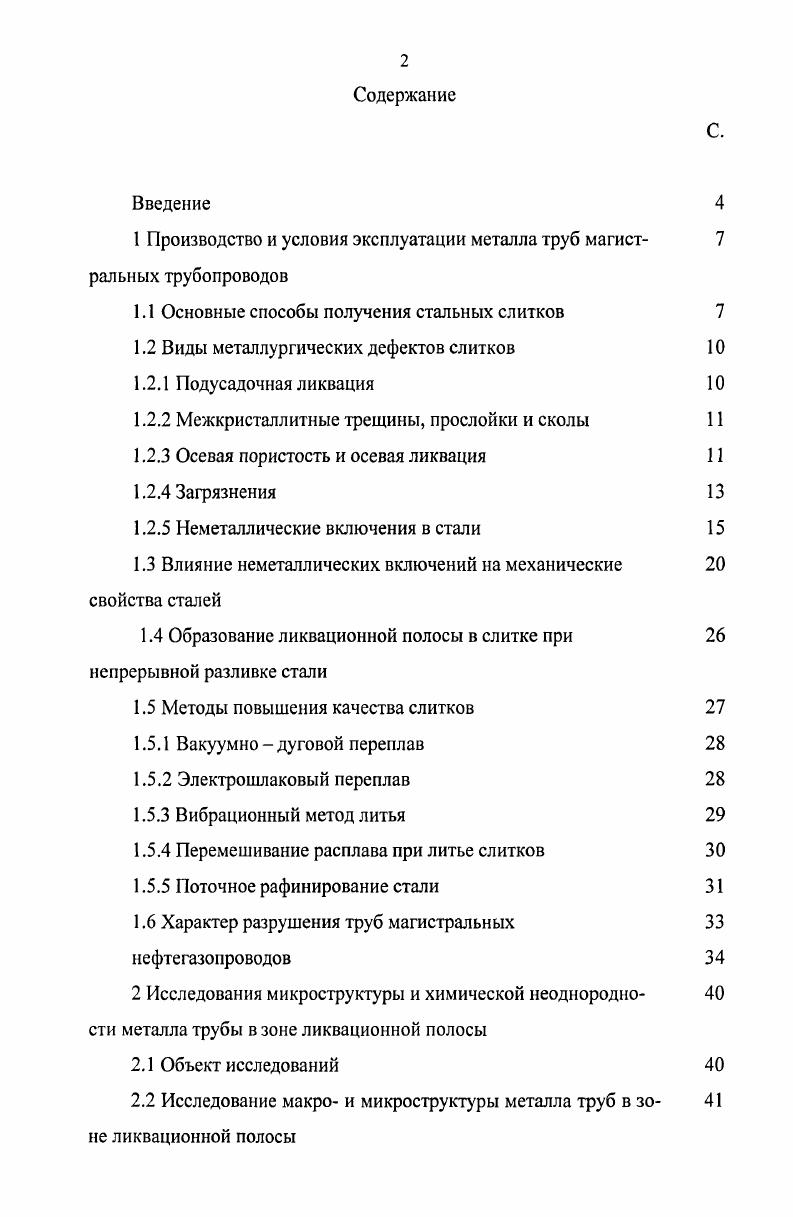 2

Содержание

С.

Введение 4

1 Производство и условия эксплуатации металла труб магистральных трубопроводов 7

1.1 Основные способы получения стальных слитков 7

1.2 Виды металлургических дефектов слитков 10

1.2.1 Подусадочная ликвация 10

1.2.2 Межкристаллитные трещины, прослойки и сколы 11

1.2.3 Осевая пористость и осевая ликвация 11

1.2.4 Загрязнения 13

1.2.5 Неметаллические включения в стали 15

1.3 Влияние неметаллических включений на механические свойства сталей 20

1.4 Образование ликвационной полосы в слитке при непрерывной разливке стали 26

1.5 Методы повышения качества слитков 27

1.5.1 Вакуумно – дуговой переплав 28

1.5.2 Электрошлаковый переплав 28

1.5.3 Вибрационный метод литья 29

1.5.4 Перемешивание расплава при литье слитков 30

1.5.5 Поточное рафинирование стали 31

1.6 Характер разрушения труб магистральных 33

нефтегазопроводов 34

2 Исследования микроструктуры и химической неоднородности металла трубы в зоне ликвационной полосы 40

2.1 Объект исследований 40

2.2 Исследование макро- и микроструктуры металла труб в зоне ликвационной полосы 41